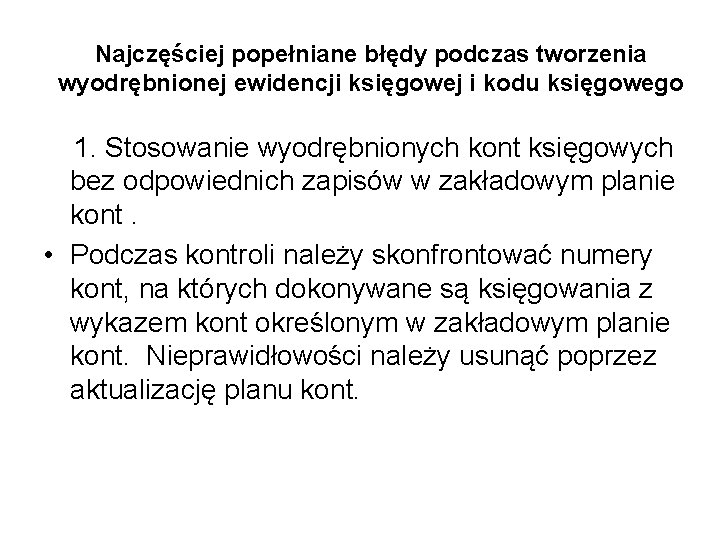 Najczęściej popełniane błędy podczas tworzenia wyodrębnionej ewidencji księgowej i kodu księgowego

1. Stosowanie wyodrębnionych kont księgowych bez odpowiednich zapisów w zakładowym planie kont .

• Podczas kontroli należy skonfrontować numery kont, na których dokonywane są księgowania z wykazem kont określonym w zakładowym planie kont. Nieprawidłowości należy usunąć poprzez aktualizację planu kont.